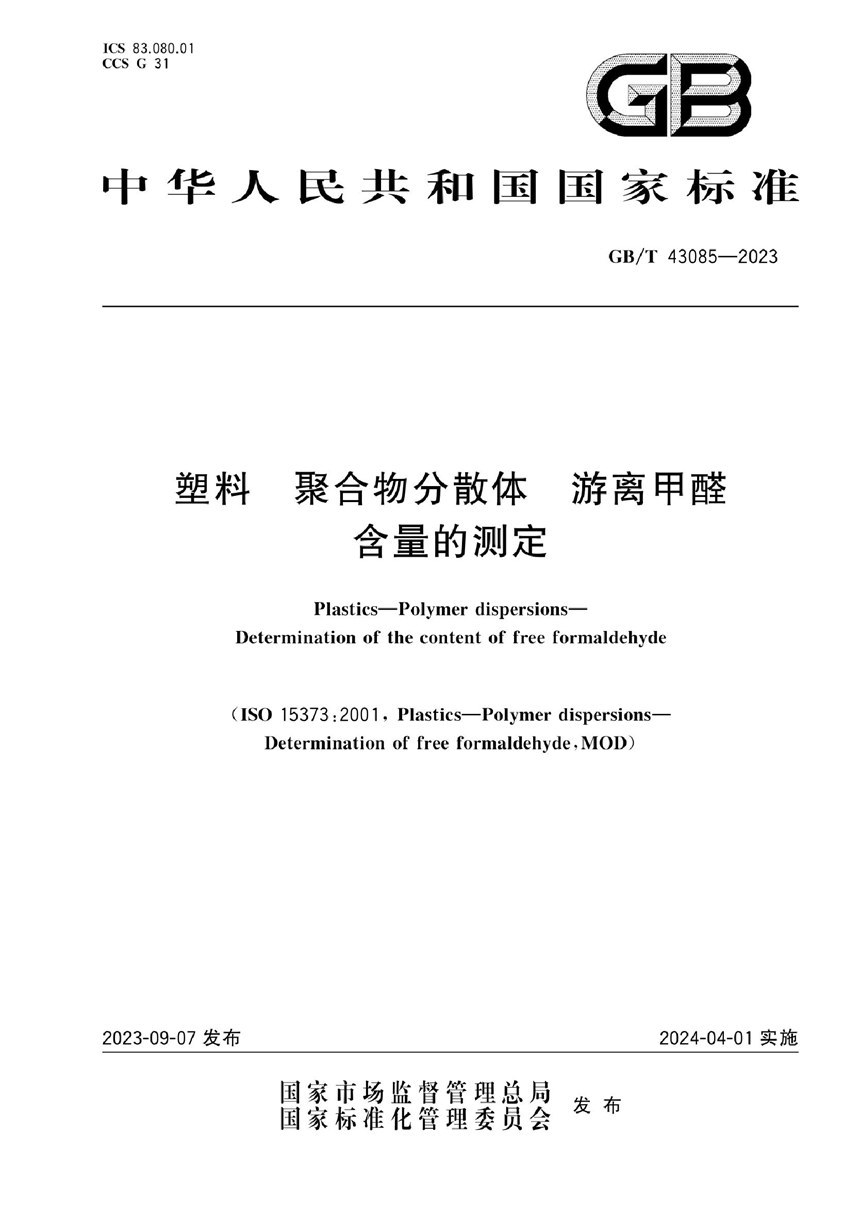 ICS 83.080.01
CCS G 31

GB

中华人民共和国国家标准

GB/T 43085—2023

塑料　聚合物分散体　游离甲醛含量的测定

Plastics—Polymer dispersions—Determination of the content of free formaldehyde

(ISO 15373:2001, Plastics—Polymer dispersions—Determination of free formaldehyde, MOD)

2023-09-07 发布

2024-04-01 实施

国家市场监督管理总局
国家标准化管理委员会
发布